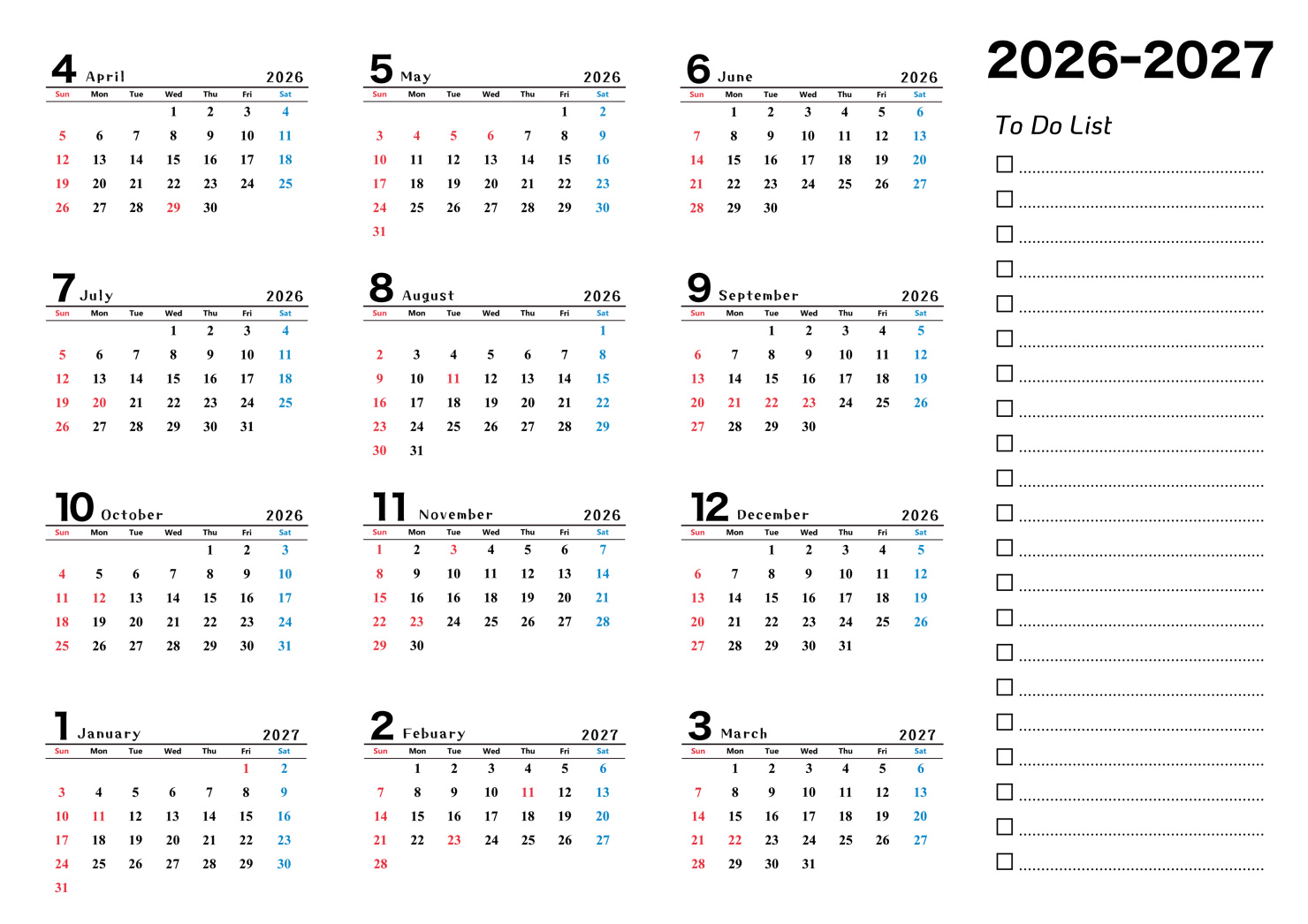 4 April 2026

| Sun | Mon | Tue | Wed | Thu | Fri | Sat |
|---|---|---|---|---|---|---|
| | | | 1 | 2 | 3 | 4 |
| 5 | 6 | 7 | 8 | 9 | 10 | 11 |
| 12 | 13 | 14 | 15 | 16 | 17 | 18 |
| 19 | 20 | 21 | 22 | 23 | 24 | 25 |
| 26 | 27 | 28 | 29 | 30 | | |

5 May 2026

| Sun | Mon | Tue | Wed | Thu | Fri | Sat |
|---|---|---|---|---|---|---|
| | | | | | 1 | 2 |
| 3 | 4 | 5 | 6 | 7 | 8 | 9 |
| 10 | 11 | 12 | 13 | 14 | 15 | 16 |
| 17 | 18 | 19 | 20 | 21 | 22 | 23 |
| 24 | 25 | 26 | 27 | 28 | 29 | 30 |
| 31 | | | | | | |

6 June 2026

| Sun | Mon | Tue | Wed | Thu | Fri | Sat |
|---|---|---|---|---|---|---|
| | 1 | 2 | 3 | 4 | 5 | 6 |
| 7 | 8 | 9 | 10 | 11 | 12 | 13 |
| 14 | 15 | 16 | 17 | 18 | 19 | 20 |
| 21 | 22 | 23 | 24 | 25 | 26 | 27 |
| 28 | 29 | 30 | | | | |

7 July 2026

| Sun | Mon | Tue | Wed | Thu | Fri | Sat |
|---|---|---|---|---|---|---|
| | | | 1 | 2 | 3 | 4 |
| 5 | 6 | 7 | 8 | 9 | 10 | 11 |
| 12 | 13 | 14 | 15 | 16 | 17 | 18 |
| 19 | 20 | 21 | 22 | 23 | 24 | 25 |
| 26 | 27 | 28 | 29 | 30 | 31 | |

8 August 2026

| Sun | Mon | Tue | Wed | Thu | Fri | Sat |
|---|---|---|---|---|---|---|
| | | | | | | 1 |
| 2 | 3 | 4 | 5 | 6 | 7 | 8 |
| 9 | 10 | 11 | 12 | 13 | 14 | 15 |
| 16 | 17 | 18 | 19 | 20 | 21 | 22 |
| 23 | 24 | 25 | 26 | 27 | 28 | 29 |
| 30 | 31 | | | | | |

9 September 2026

| Sun | Mon | Tue | Wed | Thu | Fri | Sat |
|---|---|---|---|---|---|---|
| | | 1 | 2 | 3 | 4 | 5 |
| 6 | 7 | 8 | 9 | 10 | 11 | 12 |
| 13 | 14 | 15 | 16 | 17 | 18 | 19 |
| 20 | 21 | 22 | 23 | 24 | 25 | 26 |
| 27 | 28 | 29 | 30 | | | |

10 October 2026

| Sun | Mon | Tue | Wed | Thu | Fri | Sat |
|---|---|---|---|---|---|---|
| | | | | 1 | 2 | 3 |
| 4 | 5 | 6 | 7 | 8 | 9 | 10 |
| 11 | 12 | 13 | 14 | 15 | 16 | 17 |
| 18 | 19 | 20 | 21 | 22 | 23 | 24 |
| 25 | 26 | 27 | 28 | 29 | 30 | 31 |

11 November 2026

| Sun | Mon | Tue | Wed | Thu | Fri | Sat |
|---|---|---|---|---|---|---|
| 1 | 2 | 3 | 4 | 5 | 6 | 7 |
| 8 | 9 | 10 | 11 | 12 | 13 | 14 |
| 15 | 16 | 16 | 18 | 19 | 20 | 21 |
| 22 | 23 | 24 | 25 | 26 | 27 | 28 |
| 29 | 30 | | | | | |

12 December 2026

| Sun | Mon | Tue | Wed | Thu | Fri | Sat |
|---|---|---|---|---|---|---|
| | | 1 | 2 | 3 | 4 | 5 |
| 6 | 7 | 8 | 9 | 10 | 11 | 12 |
| 13 | 14 | 15 | 16 | 17 | 18 | 19 |
| 20 | 21 | 22 | 23 | 24 | 25 | 26 |
| 27 | 28 | 29 | 30 | 31 | | |

1 January 2027

| Sun | Mon | Tue | Wed | Thu | Fri | Sat |
|---|---|---|---|---|---|---|
| | | | | | 1 | 2 |
| 3 | 4 | 5 | 6 | 7 | 8 | 9 |
| 10 | 11 | 12 | 13 | 14 | 15 | 16 |
| 17 | 18 | 19 | 20 | 21 | 22 | 23 |
| 24 | 25 | 26 | 27 | 28 | 29 | 30 |
| 31 | | | | | | |

2 Febuary 2027

| Sun | Mon | Tue | Wed | Thu | Fri | Sat |
|---|---|---|---|---|---|---|
| | 1 | 2 | 3 | 4 | 5 | 6 |
| 7 | 8 | 9 | 10 | 11 | 12 | 13 |
| 14 | 15 | 16 | 17 | 18 | 19 | 20 |
| 21 | 22 | 23 | 24 | 25 | 26 | 27 |
| 28 | | | | | | |

3 March 2027

| Sun | Mon | Tue | Wed | Thu | Fri | Sat |
|---|---|---|---|---|---|---|
| | 1 | 2 | 3 | 4 | 5 | 6 |
| 7 | 8 | 9 | 10 | 11 | 12 | 13 |
| 14 | 15 | 16 | 17 | 18 | 19 | 20 |
| 21 | 22 | 23 | 24 | 25 | 26 | 27 |
| 28 | 29 | 30 | 31 | | | |

2026-2027

To Do List